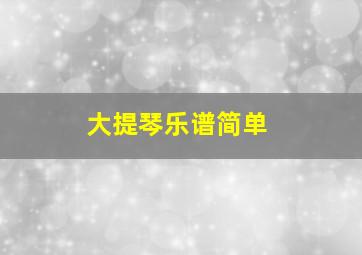 大提琴乐谱简单